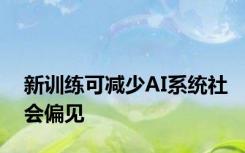 新训练可减少AI系统社会偏见